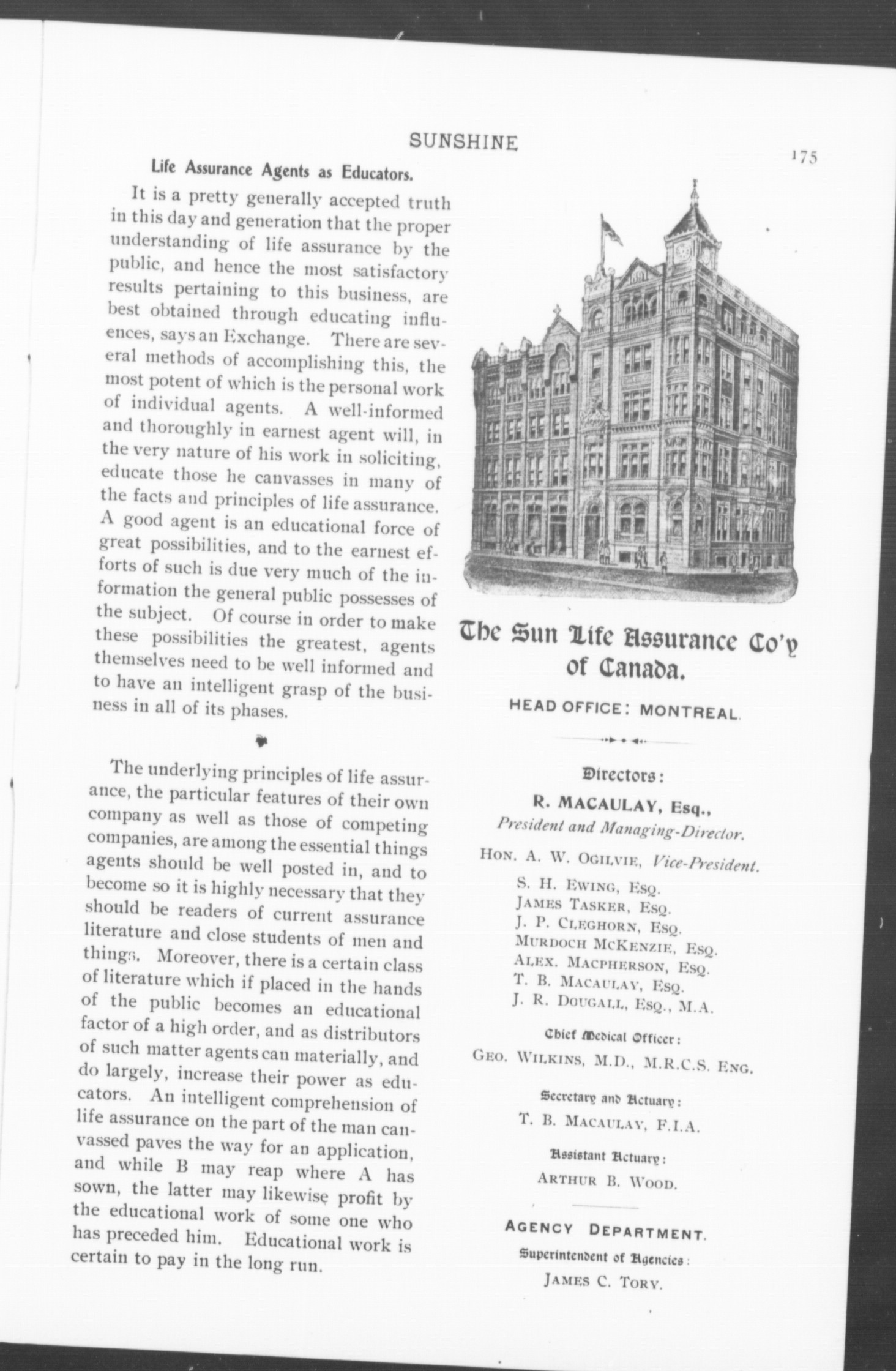 SUNSHINE

175

Life Assurance Agents as Educators.

It is a pretty generally accepted truth in this day and generation that the proper understanding of life assurance by the public, and hence the most satisfactory results pertaining to this business, are best obtained through educating influences, says an Exchange. There are several methods of accomplishing this, the most potent of which is the personal work of individual agents. A well-informed and thoroughly in earnest agent will, in the very nature of his work in soliciting, educate those he canvasses in many of the facts and principles of life assurance. A good agent is an educational force of great possibilities, and to the earnest efforts of such is due very much of the information the general public possesses of the subject. Of course in order to make these possibilities the greatest, agents themselves need to be well informed and to have an intelligent grasp of the business in all of its phases.

The underlying principles of life assurance, the particular features of their own company as well as those of competing companies, are among the essential things agents should be well posted in, and to become so it is highly necessary that they should be readers of current assurance literature and close students of men and things. Moreover, there is a certain class of literature which if placed in the hands of the public becomes an educational factor of a high order, and as distributors of such matter agents can materially, and do largely, increase their power as educators. An intelligent comprehension of life assurance on the part of the man canvassed paves the way for an application, and while B may reap where A has sown, the latter may likewise profit by the educational work of some one who has preceded him. Educational work is certain to pay in the long run.

The Sun Life Assurance Co'y of Canada.

HEAD OFFICE: MONTREAL.

Directors:

R. MACAULAY, Esq.,
President and Managing-Director.

HON. A. W. OGILVIE, Vice-President.

S. H. EWING, ESQ.
JAMES TASKER, ESQ.
J. P. CLEGHORN, ESQ.
MURDOCH MCKENZIE, ESQ.
ALEX. MACPHERSON, ESQ.
T. B. MACAULAY, ESQ.
J. R. DOUGALL, ESQ., M.A.

Chief Medical Officer:
GEO. WILKINS, M.D., M.R.C.S. ENG.

Secretary and Actuary:
T. B. MACAULAY, F.I.A.

Assistant Actuary:
ARTHUR B. WOOD.

AGENCY DEPARTMENT.
Superintendent of Agencies:
JAMES C. TORY.